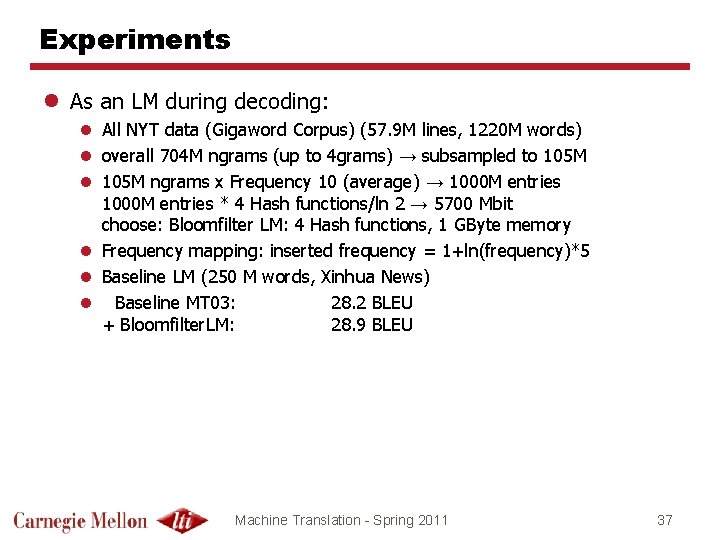 Experiments

• As an LM during decoding:

• All NYT data (Gigaword Corpus) (57.9M lines, 1220M words)
• overall 704M ngrams (up to 4grams) → subsampled to 105M
• 105M ngrams x Frequency 10 (average) → 1000M entries
1000M entries * 4 Hash functions/ln 2 → 5700 Mbit
choose: Bloomfilter LM: 4 Hash functions, 1 GByte memory
• Frequency mapping: inserted frequency = 1+ln(frequency)*5
• Baseline LM (250 M words, Xinhua News)
• Baseline MT03: 28.2 BLEU
+ BloomfilterLM: 28.9 BLEU

Carnegie Mellon lti

Machine Translation - Spring 2011

37